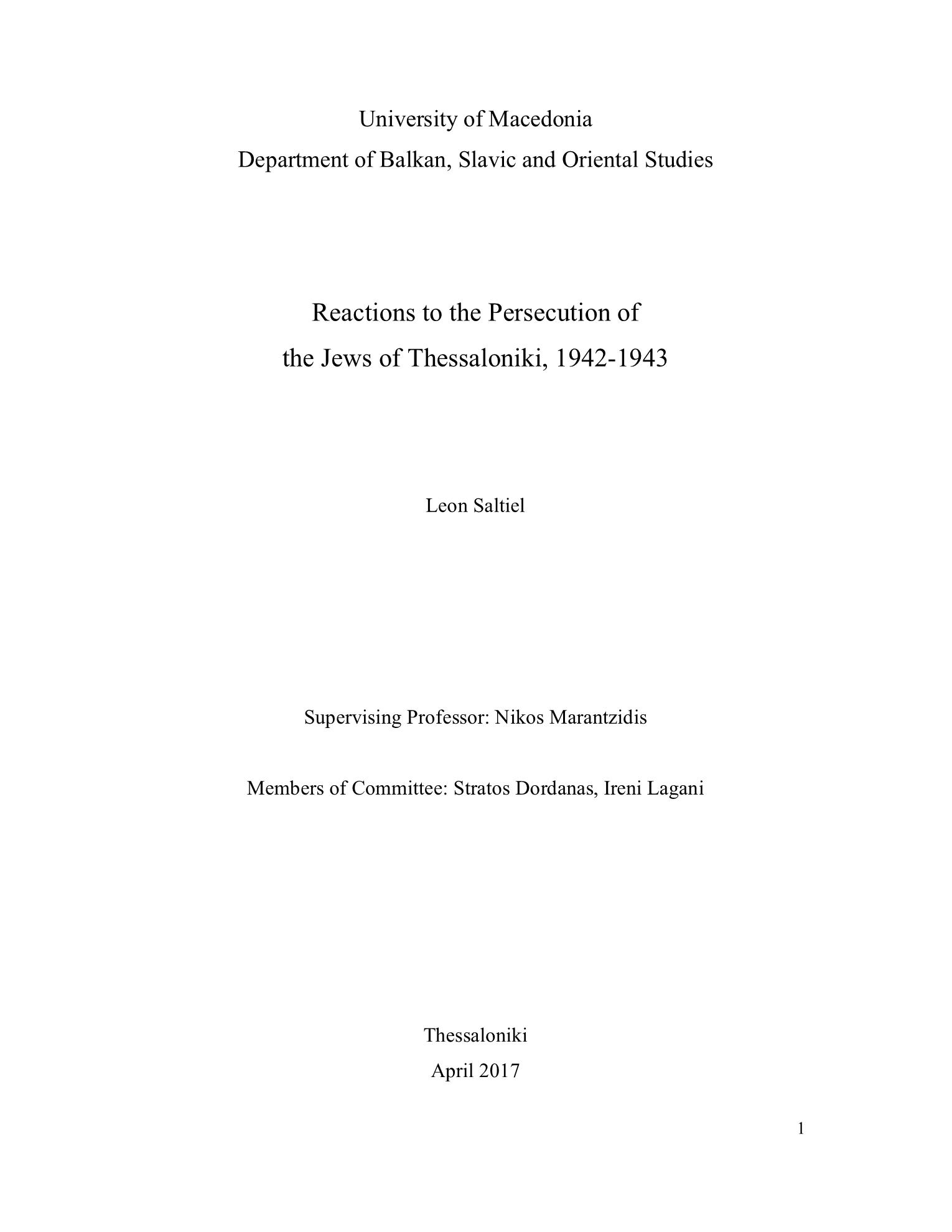 University of Macedonia
Department of Balkan, Slavic and Oriental Studies

Reactions to the Persecution of
the Jews of Thessaloniki, 1942-1943

Leon Saltiel

Supervising Professor: Nikos Marantzidis

Members of Committee: Stratos Dordanas, Ireni Lagani

Thessaloniki
April 2017

1